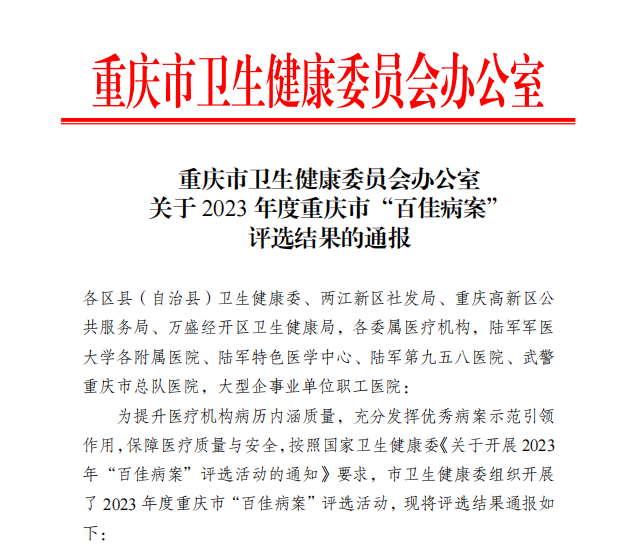 重庆市卫生健康委员会办公室

重庆市卫生健康委员会办公室
关于 2023 年度重庆市“百佳病案”
评选结果的通报

各区县（自治县）卫生健康委、两江新区社发局、重庆高新区公共服务局、万盛经开区卫生健康局，各委属医疗机构，陆军军医大学各附属医院、陆军特色医学中心、陆军第九五八医院、武警重庆市总队医院，大型企事业单位职工医院：

为提升医疗机构病历内涵质量，充分发挥优秀病案示范引领作用，保障医疗质量与安全，按照国家卫生健康委《关于开展 2023 年“百佳病案”评选活动的通知》要求，市卫生健康委组织开展了 2023 年度重庆市“百佳病案”评选活动，现将评选结果通报如下：